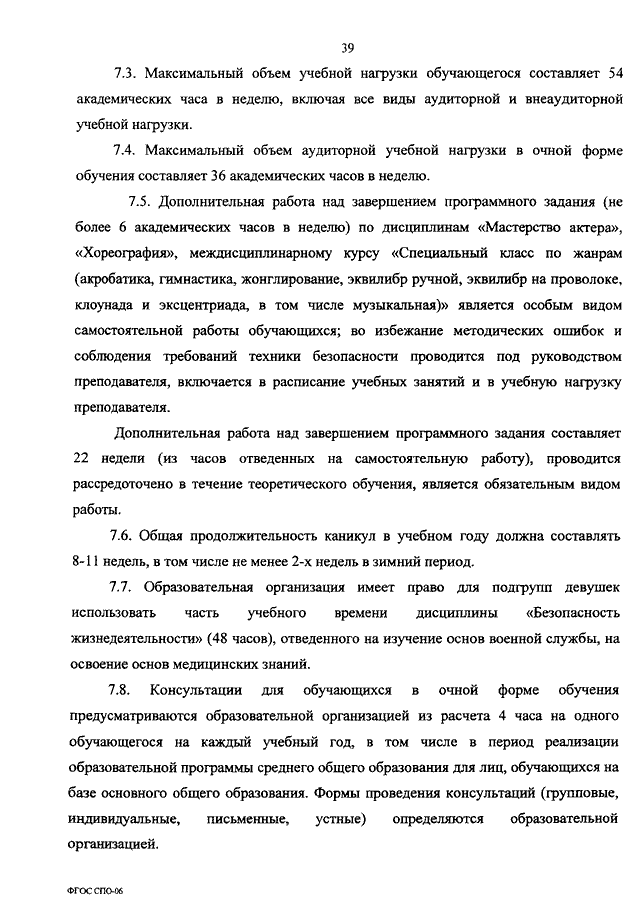 39

7.3. Максимальный объем учебной нагрузки обучающегося составляет 54 академических часа в неделю, включая все виды аудиторной и внеаудиторной учебной нагрузки.

7.4. Максимальный объем аудиторной учебной нагрузки в очной форме обучения составляет 36 академических часов в неделю.

7.5. Дополнительная работа над завершением программного задания (не более 6 академических часов в неделю) по дисциплинам «Мастерство актера», «Хореография», междисциплинарному курсу «Специальный класс по жанрам (акробатика, гимнастика, жонглирование, эквилибр ручной, эквилибр на проволоке, клоунада и эксцентриада, в том числе музыкальная)» является особым видом самостоятельной работы обучающихся; во избежание методических ошибок и соблюдения требований техники безопасности проводится под руководством преподавателя, включается в расписание учебных занятий и в учебную нагрузку преподавателя.

Дополнительная работа над завершением программного задания составляет 22 недели (из часов отведенных на самостоятельную работу), проводится рассредоточено в течение теоретического обучения, является обязательным видом работы.

7.6. Общая продолжительность каникул в учебном году должна составлять 8-11 недель, в том числе не менее 2-х недель в зимний период.

7.7. Образовательная организация имеет право для подгрупп девушек использовать часть учебного времени дисциплины «Безопасность жизнедеятельности» (48 часов), отведенного на изучение основ военной службы, на освоение основ медицинских знаний.

7.8. Консультации для обучающихся в очной форме обучения предусматриваются образовательной организацией из расчета 4 часа на одного обучающегося на каждый учебный год, в том числе в период реализации образовательной программы среднего общего образования для лиц, обучающихся на базе основного общего образования. Формы проведения консультаций (групповые, индивидуальные, письменные, устные) определяются образовательной организацией.

ФГОС СПО-06